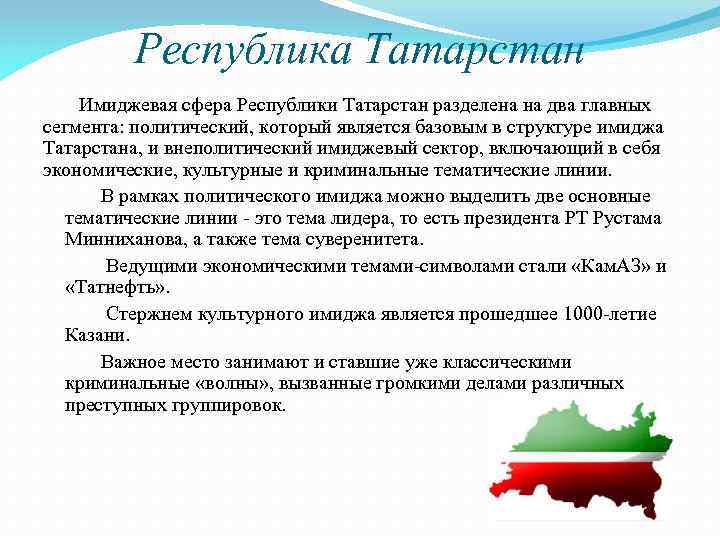 Республика Татарстан

Имиджевая сфера Республики Татарстан разделена на два главных сегмента: политический, который является базовым в структуре имиджа Татарстана, и внеполитический имиджевый сектор, включающий в себя экономические, культурные и криминальные тематические линии.

В рамках политического имиджа можно выделить две основные тематические линии - это тема лидера, то есть президента РТ Рустама Минниханова, а также тема суверенитета.

Ведущими экономическими темами-символами стали «КамАЗ» и «Татнефть».

Стержнем культурного имиджа является прошедшее 1000-летие Казани.

Важное место занимают и ставшие уже классическими криминальные «волны», вызванные громкими делами различных преступных группировок.